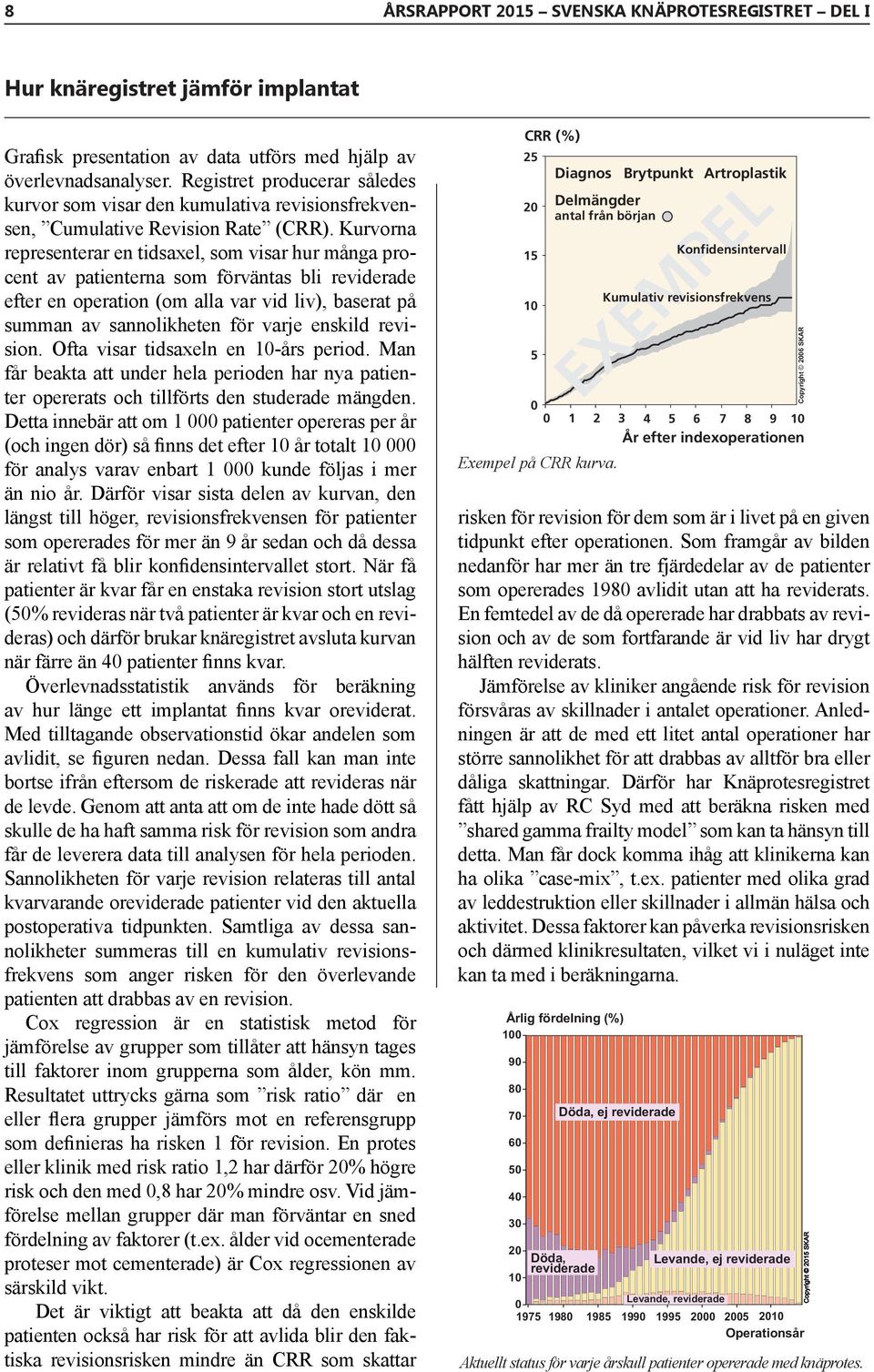 8 ÅRSRAPPORT 2015 – SVENSKA KNÄPROTESREGISTRET – DEL I

Hur knäregistret jämför implantat

Grafisk presentation av data utförs med hjälp av överlevnadsanalyser. Registret producerar således kurvor som visar den kumulativa revisionsfrekvensen, ”Cumulative Revision Rate” (CRR). Kurvorna representerar en tidsaxel, som visar hur många procent av patienterna som förväntas bli reviderade efter en operation (om alla var vid liv), baserat på summan av sannolikheten för varje enskild revision. Ofta visar tidsaxeln en 10-års period. Man får beakta att under hela perioden har nya patienter opererats och tillförts den studerade mängden. Detta innebär att om 1 000 patienter opereras per år (och ingen dör) så finns det efter 10 år totalt 10 000 för analys varav enbart 1 000 kunde följas i mer än nio år. Därför visar sista delen av kurvan, den längst till höger, revisionsfrekvensen för patienter som opererades för mer än 9 år sedan och då dessa är relativt få blir konfidensintervallet stort. När få patienter är kvar får en enstaka revision stort utslag (50% revideras när två patienter är kvar och en revideras) och därför brukar knäregistret avsluta kurvan när färre än 40 patienter finns kvar.

Överlevnadsstatistik används för beräkning av hur länge ett implantat finns kvar oreviderat. Med tilltagande observationstid ökar andelen som avlidit, se figuren nedan. Dessa fall kan man inte bortse ifrån eftersom de riskerade att revideras när de levde. Genom att anta att om de inte hade dött så skulle de ha haft samma risk för revision som andra får de leverera data till analysen för hela perioden. Sannolikheten för varje revision relateras till antal kvarvarande oreviderade patienter vid den aktuella postoperativa tidpunkten. Samtliga av dessa sannolikheter summeras till en kumulativ revisionsfrekvens som anger risken för den överlevande patienten att drabbas av en revision.

Cox regression är en statistisk metod för jämförelse av grupper som tillåter att hänsyn tages till faktorer inom grupperna som ålder, kön mm. Resultatet uttrycks gärna som ”risk ratio” där en eller flera grupper jämförs mot en referensgrupp som definieras ha risken 1 för revision. En protes eller klinik med risk ratio 1,2 har därför 20% högre risk och den med 0,8 har 20% mindre osv. Vid jämförelse mellan grupper där man förväntar en sned fördelning av faktorer (t.ex. ålder vid ocementerade proteser mot cementerade) är Cox regressionen av särskild vikt.

Det är viktigt att beakta att då den enskilde patienten också har risk för att avlida blir den faktiska revisionsrisken mindre än CRR som skattar

CRR (%)
25
20
15
10
5
0
Diagnos Brytpunkt Artroplastik
Delmängder antal från början
Konfidensintervall
Kumulativ revisionsfrekvens
EXEMPEL
Copyright © 2006 SKAR
0 1 2 3 4 5 6 7 8 9 10
År efter indexoperationen
Exempel på CRR kurva.

risken för revision för dem som är i livet på en given tidpunkt efter operationen. Som framgår av bilden nedanför har mer än tre fjärdedelar av de patienter som opererades 1980 avlidit utan att ha reviderats. En femtedel av de då opererade har drabbats av revision och av de som fortfarande är vid liv har drygt hälften reviderats.

Jämförelse av kliniker angående risk för revision försvåras av skillnader i antalet operationer. Anledningen är att de med ett litet antal operationer har större sannolikhet för att drabbas av alltför bra eller dåliga skattningar. Därför har Knäprotesregistret fått hjälp av RC Syd med att beräkna risken med ”shared gamma frailty model” som kan ta hänsyn till detta. Man får dock komma ihåg att klinikerna kan ha olika ”case-mix”, t.ex. patienter med olika grad av leddestruktion eller skillnader i allmän hälsa och aktivitet. Dessa faktorer kan påverka revisionsrisken och därmed klinikresultaten, vilket vi i nuläget inte kan ta med i beräkningarna.

Årlig fördelning (%)
100
90
80
70
60
50
40
30
20
10
0
Döda, ej reviderade
Döda, reviderade
Levande, ej reviderade
Levande, reviderade
Copyright © 2016 SKAR
1975 1980 1985 1990 1995 2000 2005 2010
Operationsår
Aktuellt status för varje årskull patienter opererade med knäprotes.